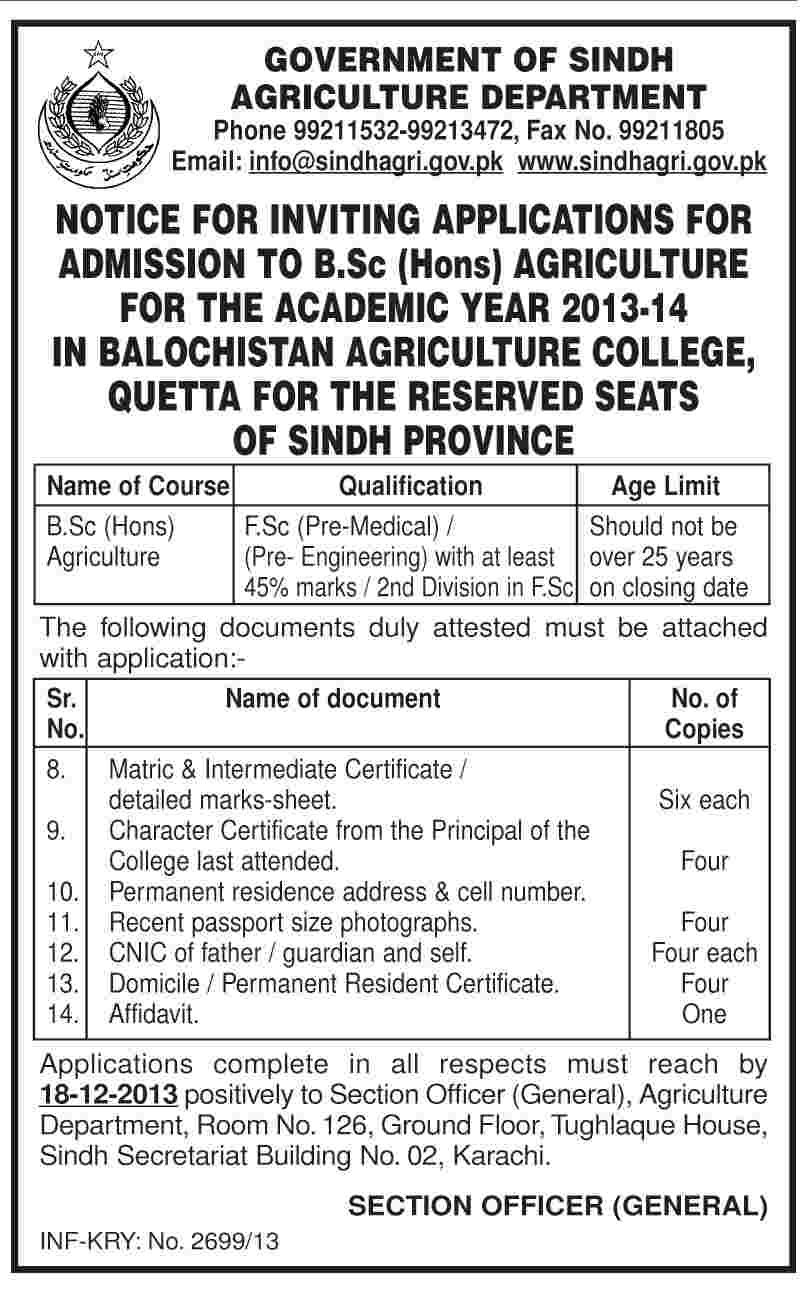 GOVERNMENT OF SINDH
AGRICULTURE DEPARTMENT
Phone 99211532-99213472, Fax No. 99211805
Email: info@sindhagri.gov.pk www.sindhagri.gov.pk

NOTICE FOR INVITING APPLICATIONS FOR ADMISSION TO B.Sc (Hons) AGRICULTURE FOR THE ACADEMIC YEAR 2013-14 IN BALOCHISTAN AGRICULTURE COLLEGE, QUETTA FOR THE RESERVED SEATS OF SINDH PROVINCE

| Name of Course | Qualification | Age Limit |
|---|---|---|
| B.Sc (Hons) Agriculture | F.Sc (Pre-Medical) / (Pre- Engineering) with at least 45% marks / 2nd Division in F.Sc | Should not be over 25 years on closing date |

The following documents duly attested must be attached with application:-

| Sr. No. | Name of document | No. of Copies |
|---|---|---|
| 8. | Matric & Intermediate Certificate / detailed marks-sheet. | Six each |
| 9. | Character Certificate from the Principal of the College last attended. | Four |
| 10. | Permanent residence address & cell number. | |
| 11. | Recent passport size photographs. | Four |
| 12. | CNIC of father / guardian and self. | Four each |
| 13. | Domicile / Permanent Resident Certificate. | Four |
| 14. | Affidavit. | One |

Applications complete in all respects must reach by 18-12-2013 positively to Section Officer (General), Agriculture Department, Room No. 126, Ground Floor, Tughlaque House, Sindh Secretariat Building No. 02, Karachi.

SECTION OFFICER (GENERAL)

INF-KRY: No. 2699/13